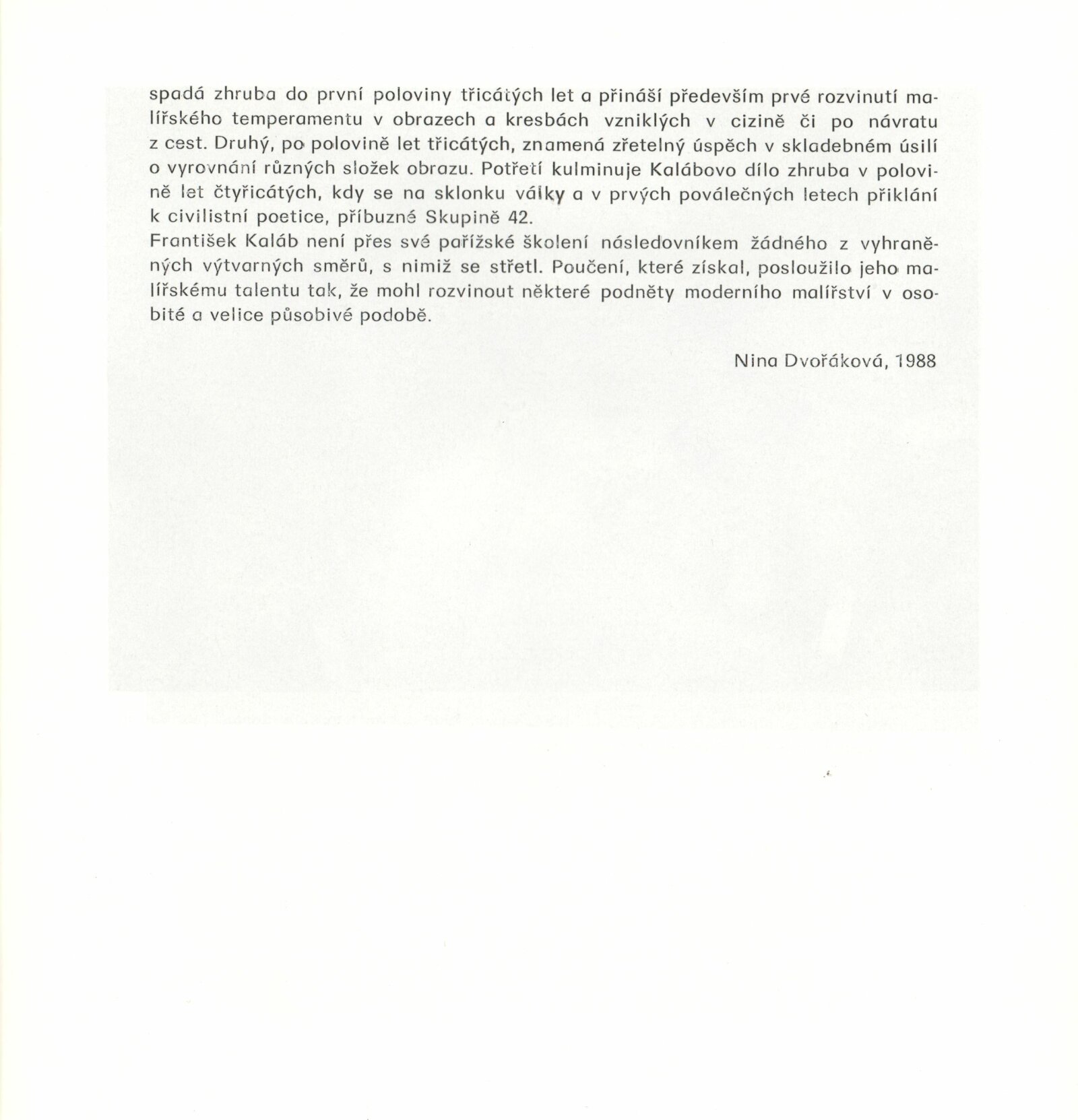 spadá zhruba do první poloviny třicátých let a přináší především prvé rozvinutí malířského temperamentu v obrazech a kresbách vzniklých v cizině či po návratu z cest. Druhý, po polovině let třicátých, znamená zřetelný úspěch v skladebném úsilí o vyrovnání různých složek obrazu. Potřetí kulminuje Kalábovo dílo zhruba v polovině let čtyřicátých, kdy se na sklonku války a v prvých poválečných letech přiklání k civilistní poetice, příbuzné Skupině 42.
František Kaláb není přes své pařížské školení následovníkem žádného z vyhraněných výtvarných směrů, s nimiž se střetl. Poučení, které získal, posloužilo jeho malířskému talentu tak, že mohl rozvinout některé podněty moderního malířství v osobité a velice působivé podobě.

Nina Dvořáková, 1988